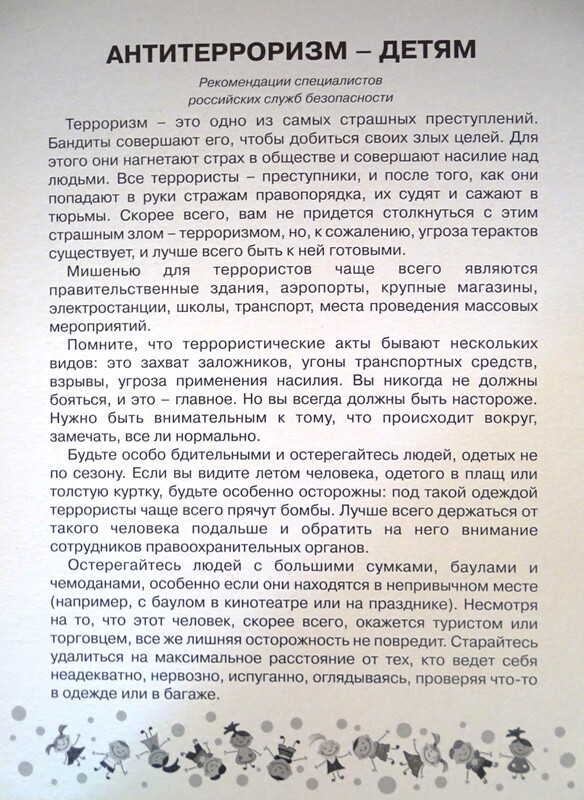 АНТИТЕРРОРИЗМ – ДЕТЯМ

Рекомендации специалистов российских служб безопасности

Терроризм – это одно из самых страшных преступлений. Бандиты совершают его, чтобы добиться своих злых целей. Для этого они нагнетают страх в обществе и совершают насилие над людьми. Все террористы – преступники, и после того, как они попадают в руки стражам правопорядка, их судят и сажают в тюрьмы. Скорее всего, вам не придется столкнуться с этим страшным злом – терроризмом, но, к сожалению, угроза терактов существует, и лучше всего быть к ней готовыми.

Мишенью для террористов чаще всего являются правительственные здания, аэропорты, крупные магазины, электростанции, школы, транспорт, места проведения массовых мероприятий.

Помните, что террористические акты бывают нескольких видов: это захват заложников, угоны транспортных средств, взрывы, угроза применения насилия. Вы никогда не должны бояться, и это – главное. Но вы всегда должны быть настороже. Нужно быть внимательным к тому, что происходит вокруг, замечать, все ли нормально.

Будьте особо бдительными и остерегайтесь людей, одетых не по сезону. Если вы видите летом человека, одетого в плащ или толстую куртку, будьте особенно осторожны: под такой одеждой террористы чаще всего прячут бомбы. Лучше всего держаться от такого человека подальше и обратить на него внимание сотрудников правоохранительных органов.

Остерегайтесь людей с большими сумками, баулами и чемоданами, особенно если они находятся в непривычном месте (например, с баулом в кинотеатре или на празднике). Несмотря на то, что этот человек, скорее всего, окажется туристом или торговцем, все же лишняя осторожность не повредит. Старайтесь удалиться на максимальное расстояние от тех, кто ведет себя неадекватно, нервозно, испуганно, оглядываясь, проверяя что-то в одежде или в багаже.